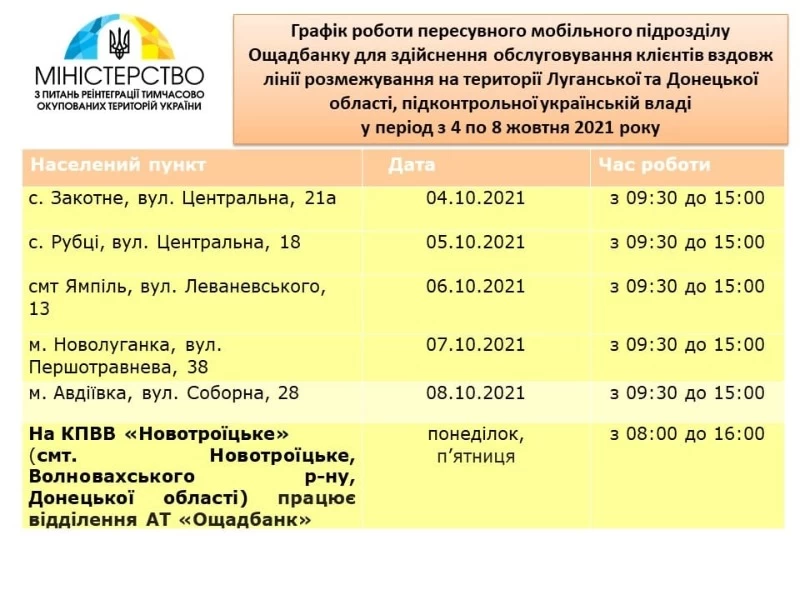 МІНІСТЕРСТВО
З ПИТАНЬ РЕІНТЕГРАЦІЇ ТИМЧАСОВО ОКУПОВАНИХ ТЕРИТОРІЙ УКРАЇНИ

Графік роботи пересувного мобільного підрозділу Ощадбанку для здійснення обслуговування клієнтів вздовж лінії розмежування на території Луганської та Донецької області, підконтрольної українській владі у період з 4 по 8 жовтня 2021 року

| Населений пункт | Дата | Час роботи |
|---|---|---|
| с. Закотне, вул. Центральна, 21а | 04.10.2021 | з 09:30 до 15:00 |
| с. Рубці, вул. Центральна, 18 | 05.10.2021 | з 09:30 до 15:00 |
| смт Ямпіль, вул. Леваневського, 13 | 06.10.2021 | з 09:30 до 15:00 |
| м. Новолуганка, вул. Першотравнева, 38 | 07.10.2021 | з 09:30 до 15:00 |
| м. Авдіївка, вул. Соборна, 28 | 08.10.2021 | з 09:30 до 15:00 |
| На КПВВ «Новотроїцьке» (смт. Новотроїцьке, Волновахського р-ну, Донецької області) працює відділення АТ «Ощадбанк» | понеділок, п'ятниця | з 08:00 до 16:00 |